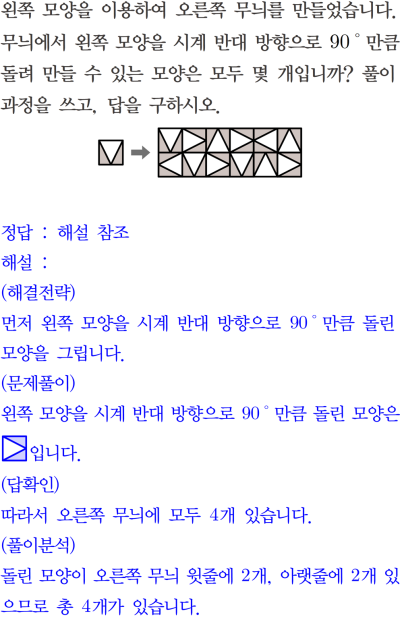 왼쪽 모양을 이용하여 오른쪽 무늬를 만들었습니다. 무늬에서 왼쪽 모양을 시계 반대 방향으로 90° 만큼 돌려 만들 수 있는 모양은 모두 몇 개입니까? 풀이 과정을 쓰고, 답을 구하시오.

정답 : 해설 참조

해설 :

(해결전략)

먼저 왼쪽 모양을 시계 반대 방향으로 90° 만큼 돌린 모양을 그립니다.

(문제풀이)

왼쪽 모양을 시계 반대 방향으로 90° 만큼 돌린 모양은 입니다.

(답확인)

따라서 오른쪽 무늬에 모두 4개 있습니다.

(풀이분석)

돌린 모양이 오른쪽 무늬 윗줄에 2개, 아랫줄에 2개 있으므로 총 4개가 있습니다.